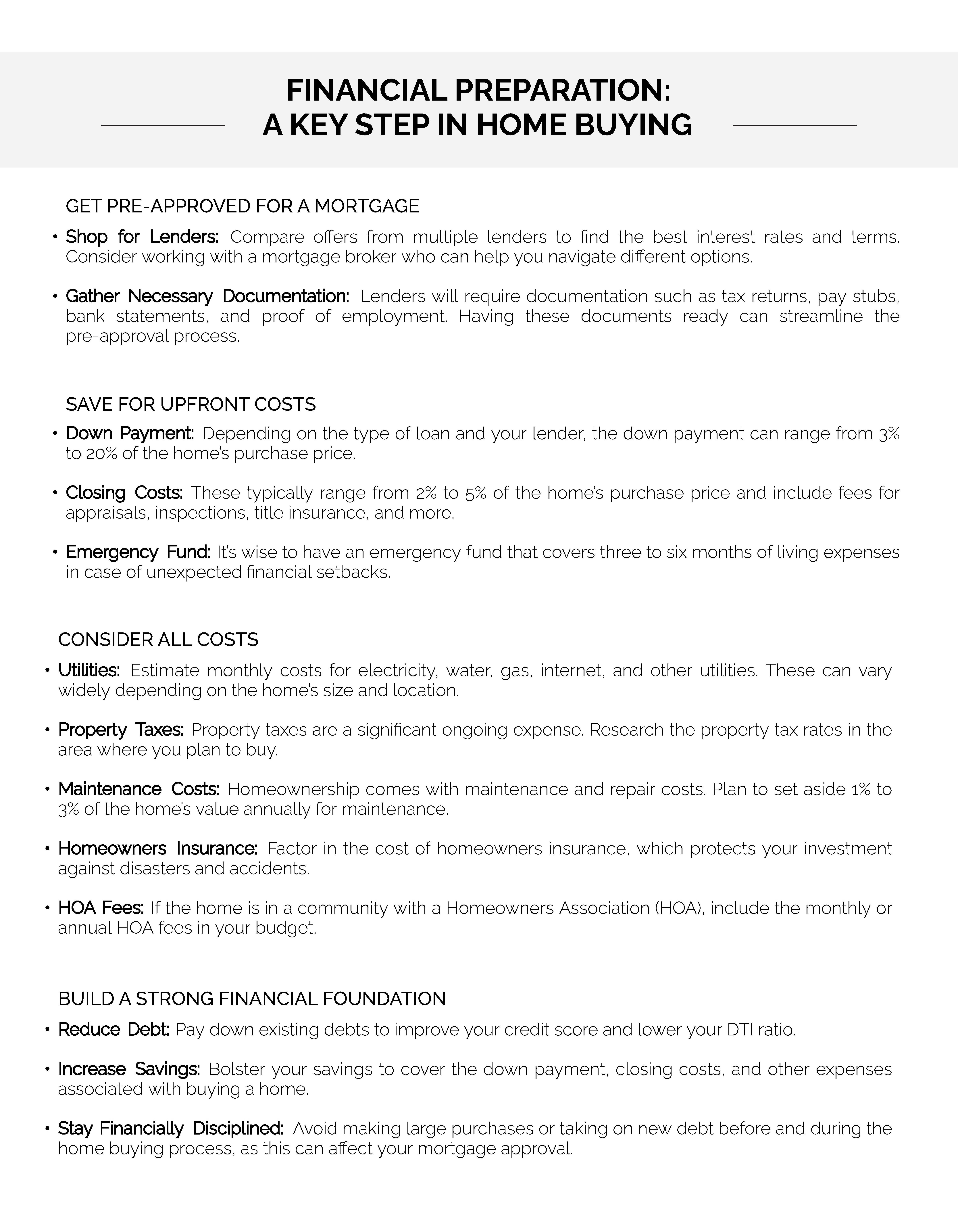 FINANCIAL PREPARATION:
A KEY STEP IN HOME BUYING

GET PRE-APPROVED FOR A MORTGAGE

• Shop for Lenders: Compare offers from multiple lenders to find the best interest rates and terms. Consider working with a mortgage broker who can help you navigate different options.

• Gather Necessary Documentation: Lenders will require documentation such as tax returns, pay stubs, bank statements, and proof of employment. Having these documents ready can streamline the pre-approval process.

SAVE FOR UPFRONT COSTS

• Down Payment: Depending on the type of loan and your lender, the down payment can range from 3% to 20% of the home's purchase price.

• Closing Costs: These typically range from 2% to 5% of the home's purchase price and include fees for appraisals, inspections, title insurance, and more.

• Emergency Fund: It's wise to have an emergency fund that covers three to six months of living expenses in case of unexpected financial setbacks.

CONSIDER ALL COSTS

• Utilities: Estimate monthly costs for electricity, water, gas, internet, and other utilities. These can vary widely depending on the home's size and location.

• Property Taxes: Property taxes are a significant ongoing expense. Research the property tax rates in the area where you plan to buy.

• Maintenance Costs: Homeownership comes with maintenance and repair costs. Plan to set aside 1% to 3% of the home's value annually for maintenance.

• Homeowners Insurance: Factor in the cost of homeowners insurance, which protects your investment against disasters and accidents.

• HOA Fees: If the home is in a community with a Homeowners Association (HOA), include the monthly or annual HOA fees in your budget.

BUILD A STRONG FINANCIAL FOUNDATION

• Reduce Debt: Pay down existing debts to improve your credit score and lower your DTI ratio.

• Increase Savings: Bolster your savings to cover the down payment, closing costs, and other expenses associated with buying a home.

• Stay Financially Disciplined: Avoid making large purchases or taking on new debt before and during the home buying process, as this can affect your mortgage approval.